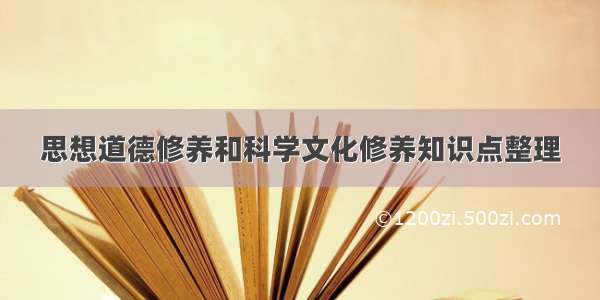 思想道德修养和科学文化修养知识点整理

©1200zi.500zi.com